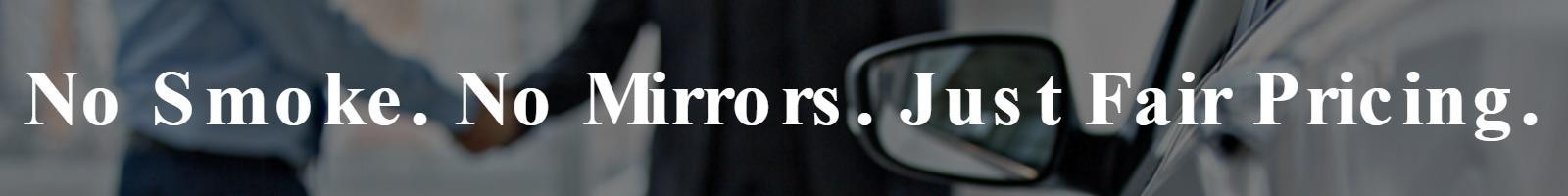 No Smoke. No Mirrors. Just Fair Pricing.